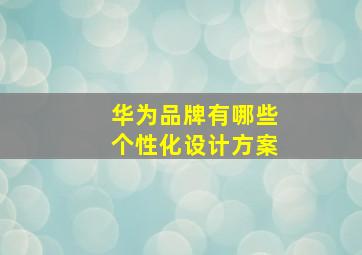 华为品牌有哪些
个性化设计方案